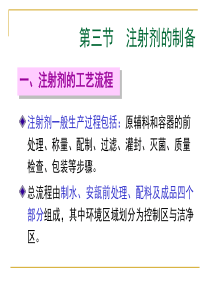 第三节　注射剂的制备

一、注射剂的工艺流程

◆注射剂一般生产过程包括：原辅料和容器的前处理、称量、配制、过滤、灌封、灭菌、质量检查、包装等步骤。

◆总流程由制水、安瓿前处理、配料及成品四个部分组成，其中环境区域划分为控制区与洁净区。